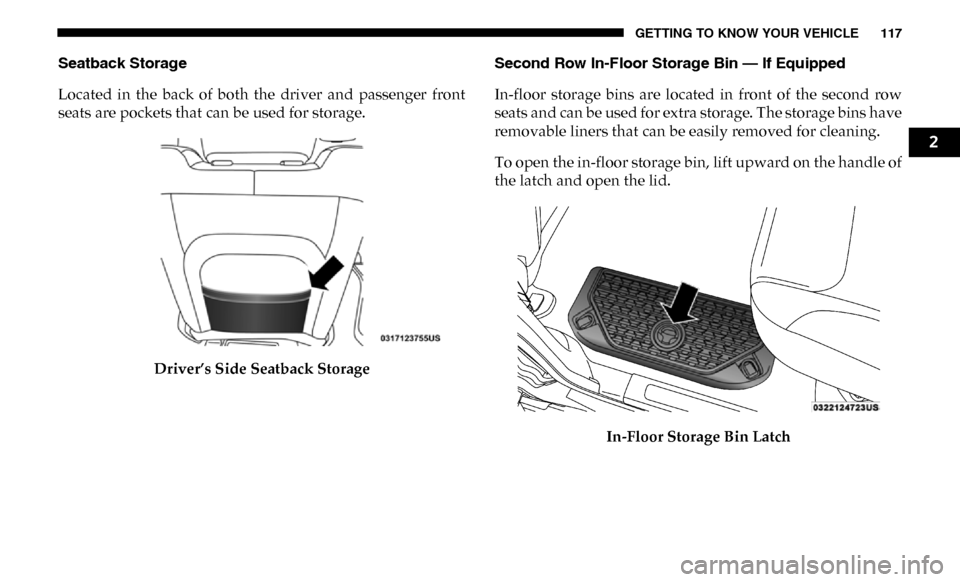 GETTING TO KNOW YOUR VEHICLE 117

Seatback Storage

Located in the back of both the driver and passenger front seats are pockets that can be used for storage.

0317123755US

Driver's Side Seatback Storage

Second Row In-Floor Storage Bin — If Equipped

In-floor storage bins are located in front of the second row seats and can be used for extra storage. The storage bins have removable liners that can be easily removed for cleaning.

To open the in-floor storage bin, lift upward on the handle of the latch and open the lid.

0322124723US

In-Floor Storage Bin Latch

2

carmanualsonline.info